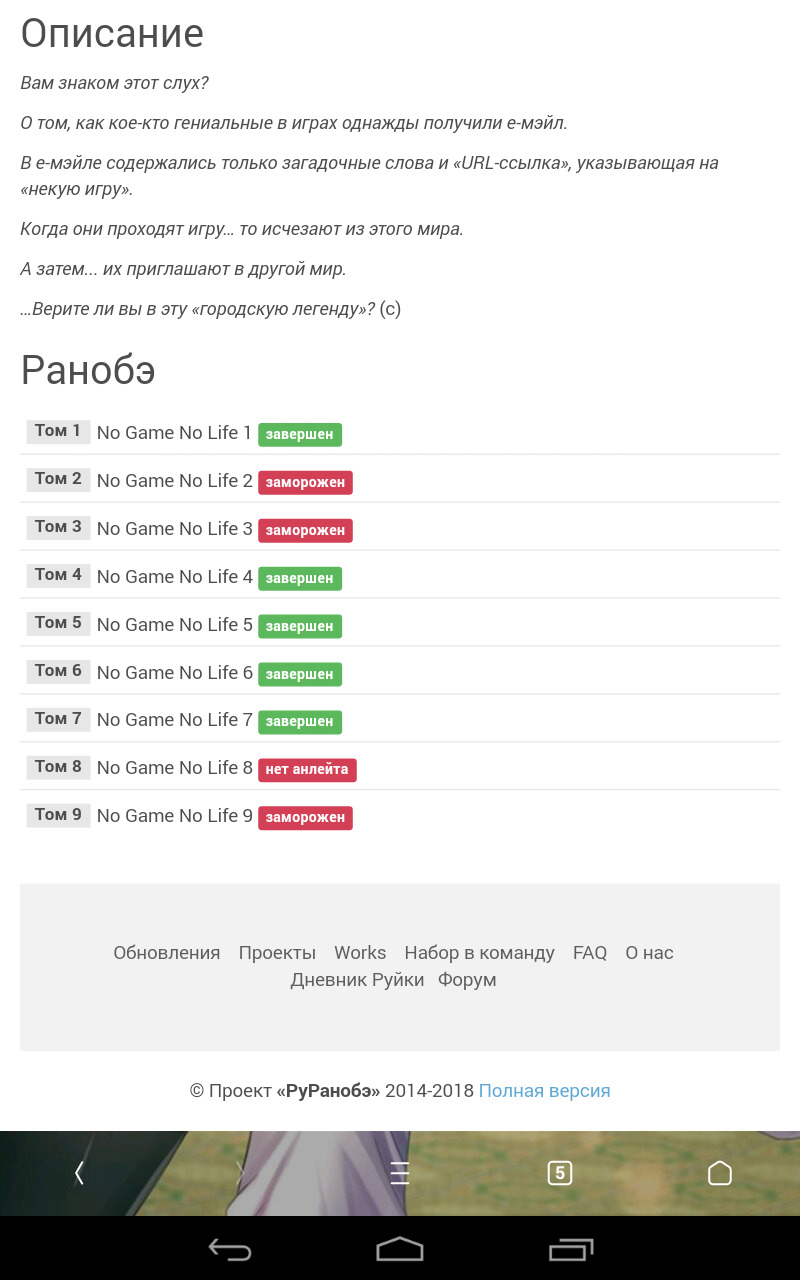 Описание

Вам знаком этот слух?

О том, как кое-кто гениальные в играх однажды получили е-мэйл.

В е-мэйле содержались только загадочные слова и «URL-ссылка», указывающая на «некую игру».

Когда они проходят игру... то исчезают из этого мира.

А затем... их приглашают в другой мир.

...Верите ли вы в эту «городскую легенду»? (с)

Ранобэ

Том 1 No Game No Life 1 завершен

Том 2 No Game No Life 2 заморожен

Том 3 No Game No Life 3 заморожен

Том 4 No Game No Life 4 завершен

Том 5 No Game No Life 5 завершен

Том 6 No Game No Life 6 завершен

Том 7 No Game No Life 7 завершен

Том 8 No Game No Life 8 нет анлейта

Том 9 No Game No Life 9 заморожен

Обновления Проекты Works Набор в команду FAQ О нас Дневник Руйки Форум

© Проект «РуРанобэ» 2014-2018 Полная версия

5